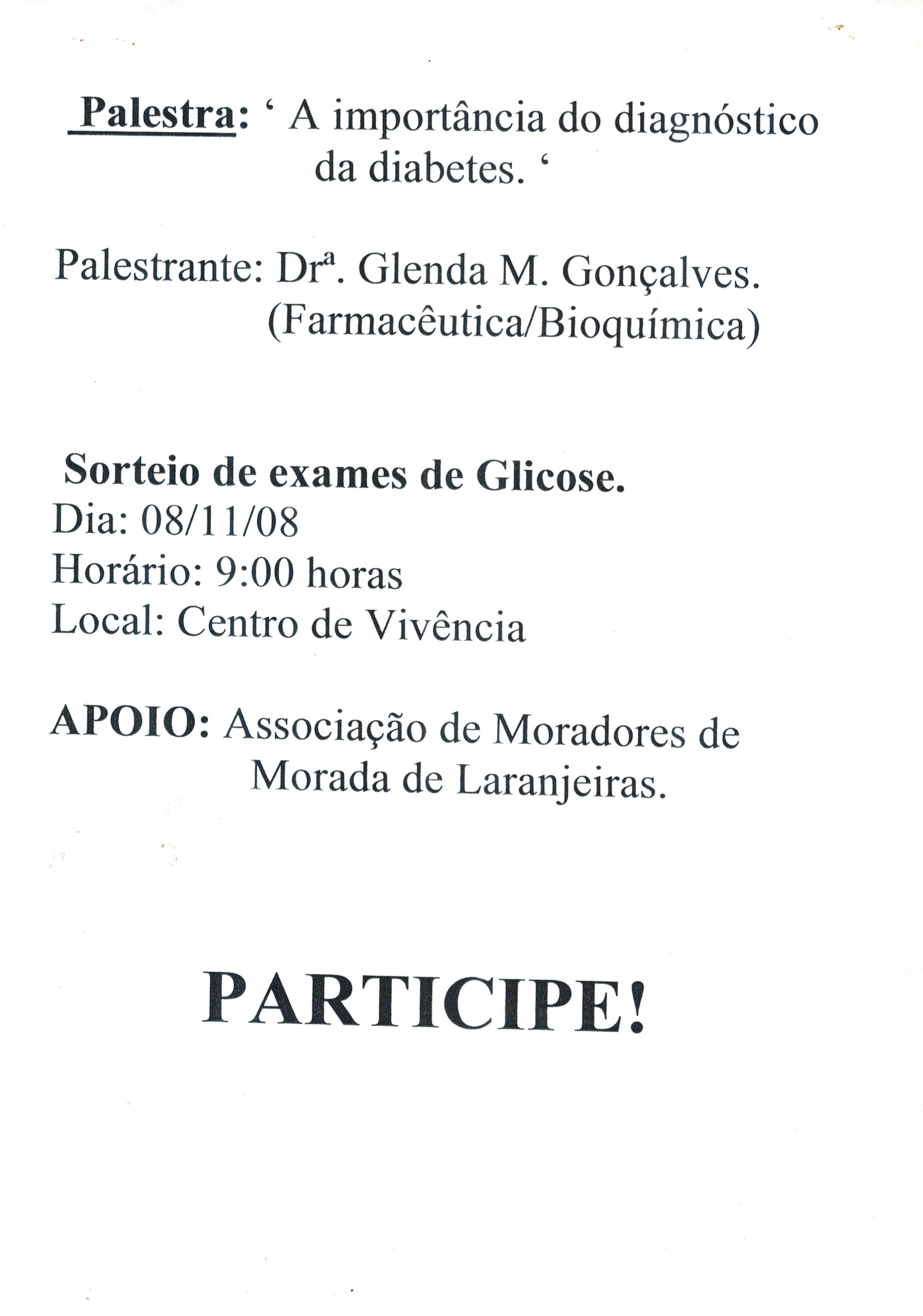 Palestra: ‘ A importância do diagnóstico da diabetes. ‘

Palestrante: Drª. Glenda M. Gonçalves. (Farmacêutica/Bioquímica)

Sorteio de exames de Glicose.
Dia: 08/11/08
Horário: 9:00 horas
Local: Centro de Vivência

APOIO: Associação de Moradores de Morada de Laranjeiras.

PARTICIPE!